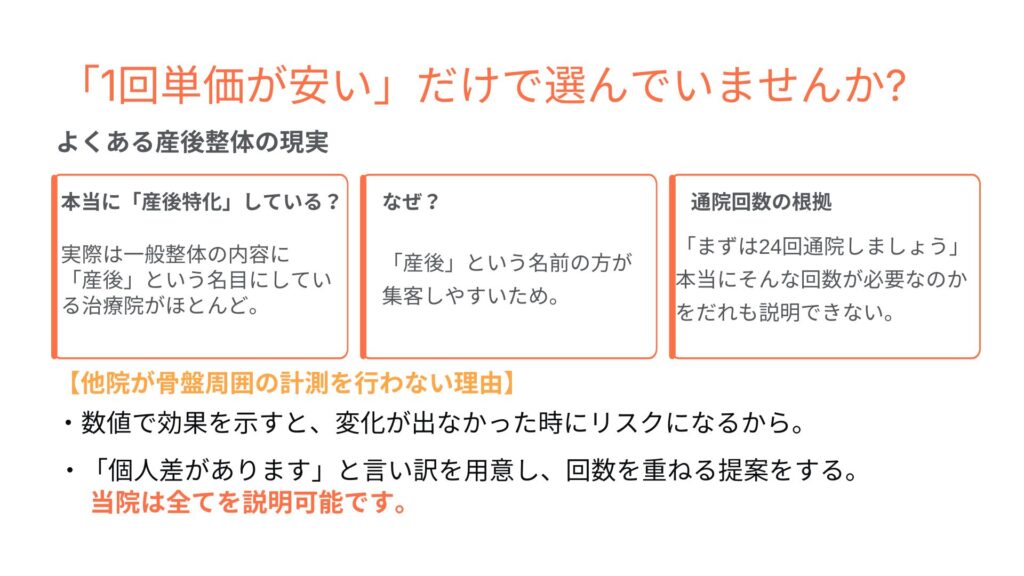 「1回単価が安い」だけで選んでいませんか?

よくある産後整体の現実

本当に「産後特化」している？

実際は一般整体の内容に「産後」という名目にしている治療院がほとんど。

なぜ？

「産後」という名前の方が集客しやすいため。

通院回数の根拠

「まずは24回通院しましょう」本当にそんな回数が必要なのかをだれも説明できない。

【他院が骨盤周囲の計測を行わない理由】

・数値で効果を示すと、変化が出なかった時にリスクになるから。

・「個人差があります」と言い訳を用意し、回数を重ねる提案をする。
当院は全てを説明可能です。